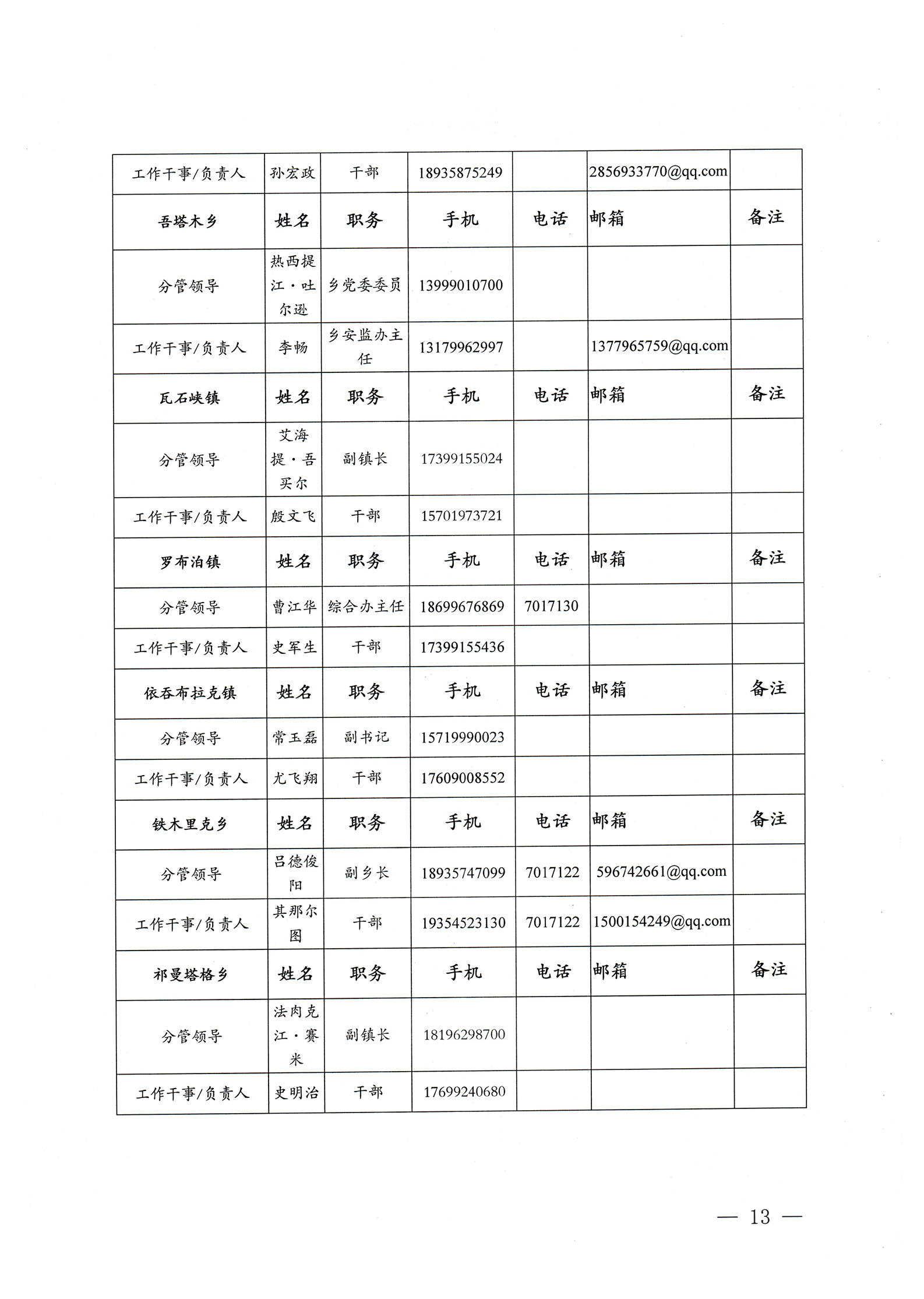 | 工作干事/负责人 | 孙宏政 | 干部 | 18935875249 | | 2856933770@qq.com | |
|---|---|---|---|---|---|---|
| 吾塔木乡 | 姓名 | 职务 | 手机 | 电话 | 邮箱 | 备注 |
| 分管领导 | 热西提江·吐尔逊 | 乡党委委员 | 13999010700 | | | |
| 工作干事/负责人 | 李畅 | 乡安监办主任 | 13179962997 | | 1377965759@qq.com | |
| 瓦石峡镇 | 姓名 | 职务 | 手机 | 电话 | 邮箱 | 备注 |
| 分管领导 | 艾海提·吾买尔 | 副镇长 | 17399155024 | | | |
| 工作干事/负责人 | 殷文飞 | 干部 | 15701973721 | | | |
| 罗布泊镇 | 姓名 | 职务 | 手机 | 电话 | 邮箱 | 备注 |
| 分管领导 | 曹江华 | 综合办主任 | 18699676869 | 7017130 | | |
| 工作干事/负责人 | 史军生 | 干部 | 17399155436 | | | |
| 依吞布拉克镇 | 姓名 | 职务 | 手机 | 电话 | 邮箱 | 备注 |
| 分管领导 | 常玉磊 | 副书记 | 15719990023 | | | |
| 工作干事/负责人 | 尤飞翔 | 干部 | 17609008552 | | | |
| 铁木里克乡 | 姓名 | 职务 | 手机 | 电话 | 邮箱 | 备注 |
| 分管领导 | 吕德俊阳 | 副乡长 | 18935747099 | 7017122 | 596742661@qq.com | |
| 工作干事/负责人 | 其那尔图 | 干部 | 19354523130 | 7017122 | 1500154249@qq.com | |
| 祁曼塔格乡 | 姓名 | 职务 | 手机 | 电话 | 邮箱 | 备注 |
| 分管领导 | 法肉克江·赛米 | 副镇长 | 18196298700 | | | |
| 工作干事/负责人 | 史明治 | 干部 | 17699240680 | | | |

— 13 —